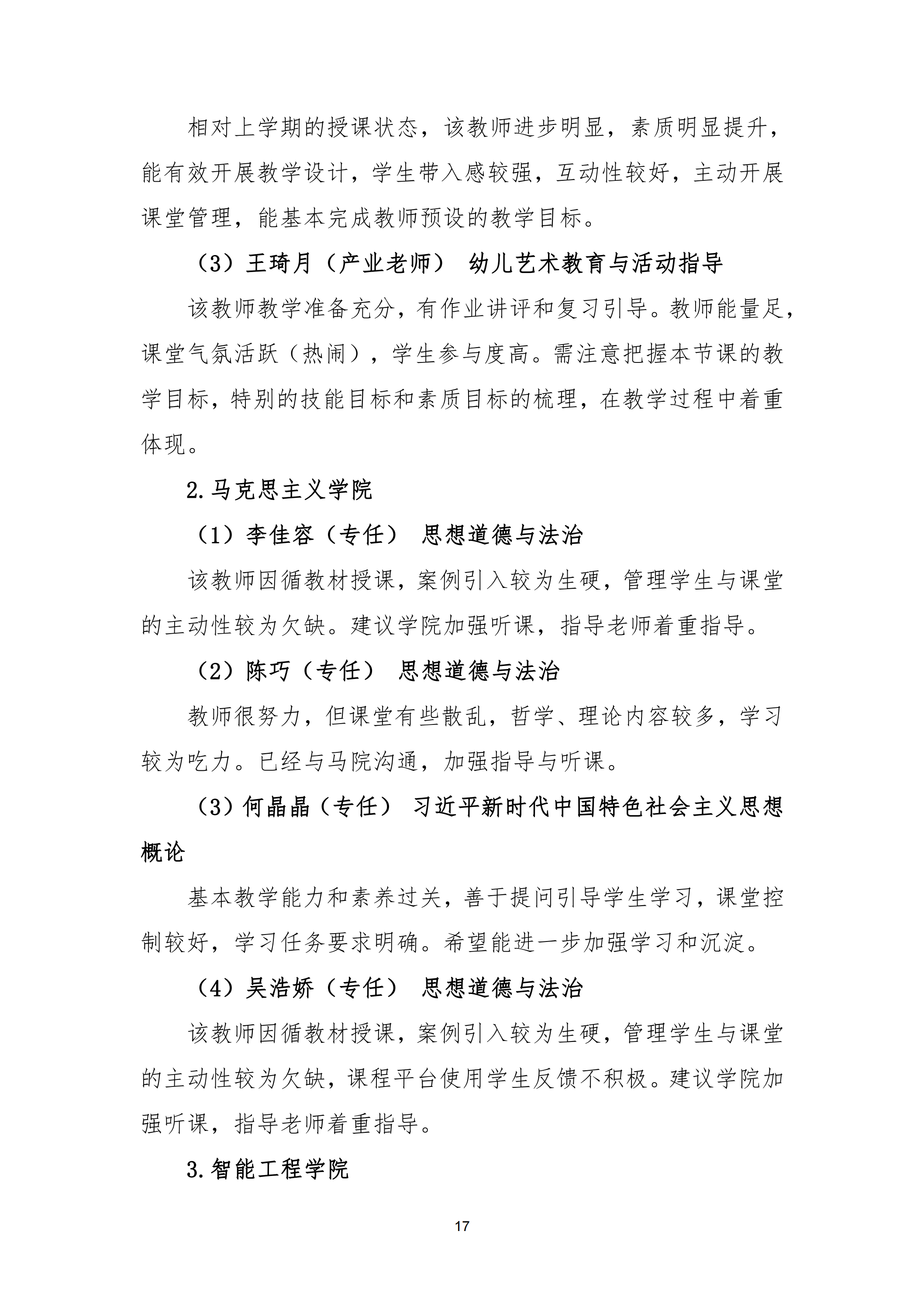 相对上学期的授课状态，该教师进步明显，素质明显提升，能有效开展教学设计，学生带入感较强，互动性较好，主动开展课堂管理，能基本完成教师预设的教学目标。

（3）王琦月（产业老师） 幼儿艺术教育与活动指导

该教师教学准备充分，有作业讲评和复习引导。教师能量足，课堂气氛活跃（热闹），学生参与度高。需注意把握本节课的教学目标，特别的技能目标和素质目标的梳理，在教学过程中着重体现。

2.马克思主义学院

（1）李佳容（专任） 思想道德与法治

该教师因循教材授课，案例引入较为生硬，管理学生与课堂的主动性较为欠缺。建议学院加强听课，指导老师着重指导。

（2）陈巧（专任） 思想道德与法治

教师很努力，但课堂有些散乱，哲学、理论内容较多，学习较为吃力。已经与马院沟通，加强指导与听课。

（3）何晶晶（专任） 习近平新时代中国特色社会主义思想概论

基本教学能力和素养过关，善于提问引导学生学习，课堂控制较好，学习任务要求明确。希望能进一步加强学习和沉淀。

（4）吴浩娇（专任） 思想道德与法治

该教师因循教材授课，案例引入较为生硬，管理学生与课堂的主动性较为欠缺，课程平台使用学生反馈不积极。建议学院加强听课，指导老师着重指导。

3.智能工程学院

17